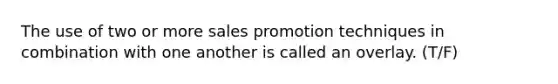 The use of two or more sales promotion techniques in combination with one another is called an overlay. (T/F)